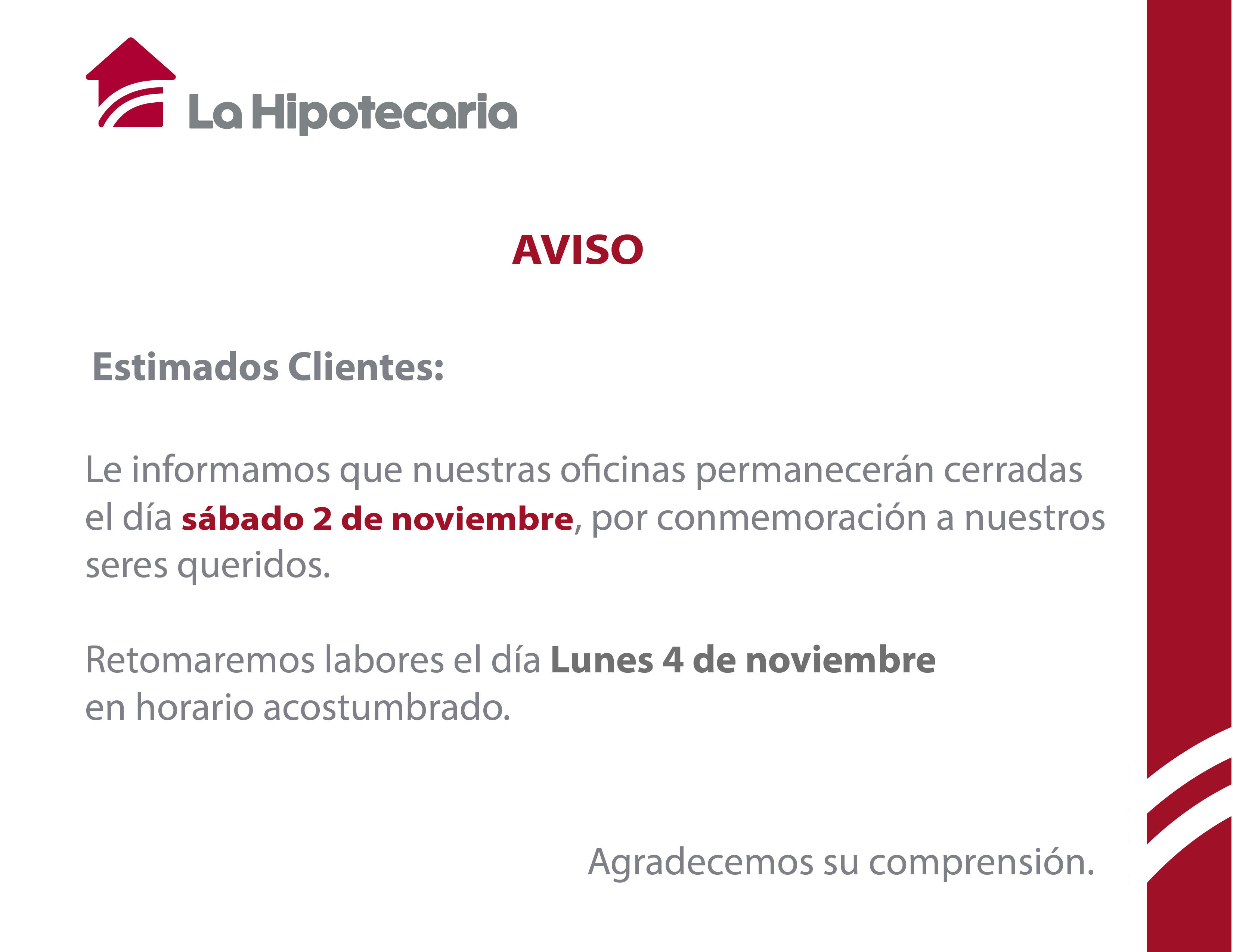 La Hipotecaria

AVISO

Estimados Clientes:

Le informamos que nuestras oficinas permanecerán cerradas el día sábado 2 de noviembre, por conmemoración a nuestros seres queridos.

Retomaremos labores el día Lunes 4 de noviembre en horario acostumbrado.

Agradecemos su comprensión.